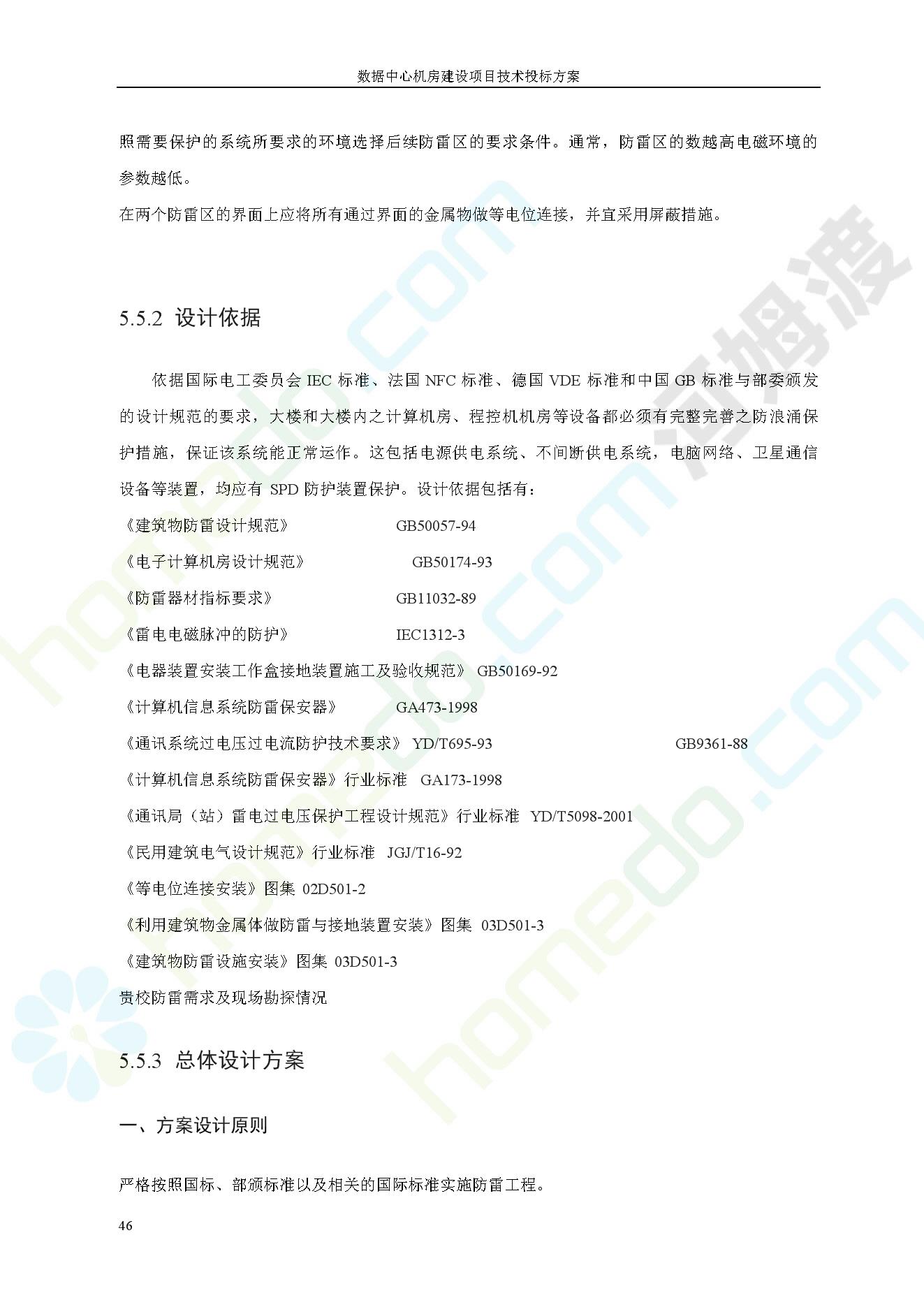 数据中心机房建设项目技术投标方案

照需要保护的系统所要求的环境选择后续防雷区的要求条件。通常，防雷区的数越高电磁环境的参数越低。

在两个防雷区的界面上应将所有通过界面的金属物做等电位连接，并宜采用屏蔽措施。

5.5.2 设计依据

依据国际电工委员会 IEC 标准、法国 NFC 标准、德国 VDE 标准和中国 GB 标准与部委颁发的设计规范的要求，大楼和大楼内之计算机房、程控机机房等设备都必须有完整完善之防浪涌保护措施，保证该系统能正常运作。这包括电源供电系统、不间断供电系统，电脑网络、卫星通信设备等装置，均应有 SPD 防护装置保护。设计依据包括有：

《建筑物防雷设计规范》 GB50057-94

《电子计算机房设计规范》 GB50174-93

《防雷器材指标要求》 GB11032-89

《雷电电磁脉冲的防护》 IEC1312-3

《电器装置安装工作盒接地装置施工及验收规范》 GB50169-92

《计算机信息系统防雷保安器》 GA473-1998

《通讯系统过电压过电流防护技术要求》 YD/T695-93 GB9361-88

《计算机信息系统防雷保安器》行业标准 GA173-1998

《通讯局（站）雷电过电压保护工程设计规范》行业标准 YD/T5098-2001

《民用建筑电气设计规范》行业标准 JGJ/T16-92

《等电位连接安装》图集 02D501-2

《利用建筑物金属体做防雷与接地装置安装》图集 03D501-3

《建筑物防雷设施安装》图集 03D501-3

贵校防雷需求及现场勘探情况

5.5.3 总体设计方案

一、方案设计原则

严格按照国标、部颁标准以及相关的国际标准实施防雷工程。

46

homedo.com 河姆渡